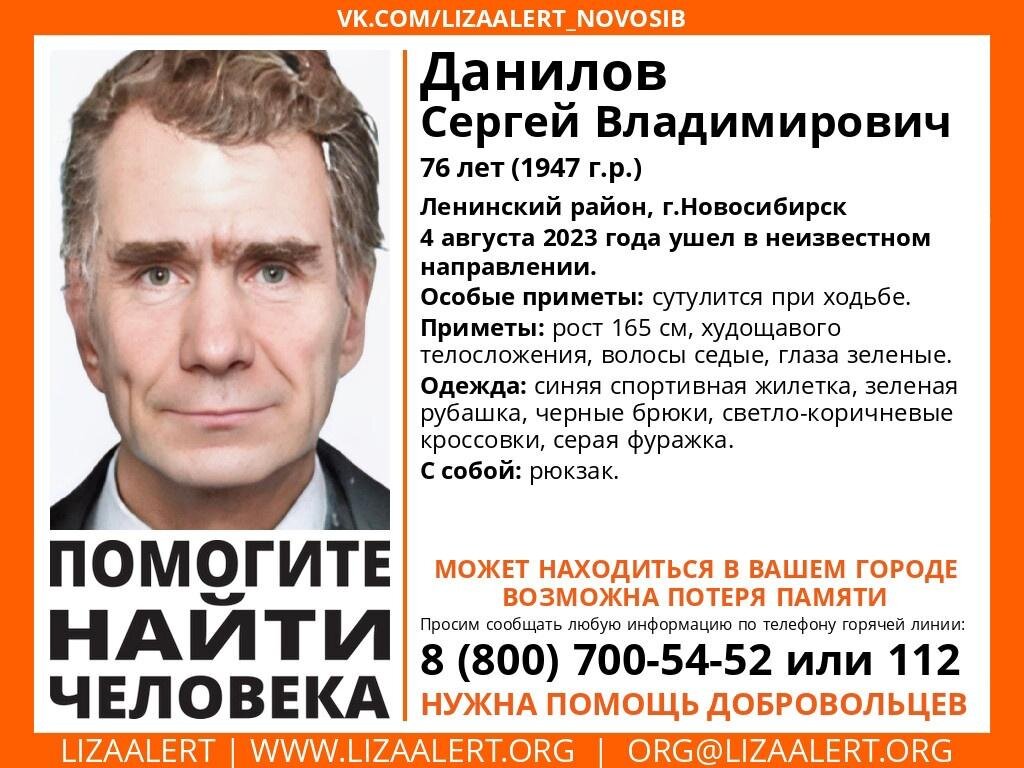 VK.COM/LIZAALERT_NOVOSIB

Данилов
Сергей Владимирович

76 лет (1947 г.р.)

Ленинский район, г.Новосибирск
4 августа 2023 года ушел в неизвестном направлении.

Особые приметы: сутулится при ходьбе.

Приметы: рост 165 см, худощавого телосложения, волосы седые, глаза зеленые.

Одежда: синяя спортивная жилетка, зеленая рубашка, черные брюки, светло-коричневые кроссовки, серая фуражка.

С собой: рюкзак.

ПОМОГИТЕ
НАЙТИ
ЧЕЛОВЕКА

МОЖЕТ НАХОДИТЬСЯ В ВАШЕМ ГОРОДЕ
ВОЗМОЖНА ПОТЕРЯ ПАМЯТИ

Просим сообщать любую информацию по телефону горячей линии:

8 (800) 700-54-52 или 112

НУЖНА ПОМОЩЬ ДОБРОВОЛЬЦЕВ

LIZAALERT | WWW.LIZAALERT.ORG | ORG@LIZAALERT.ORG